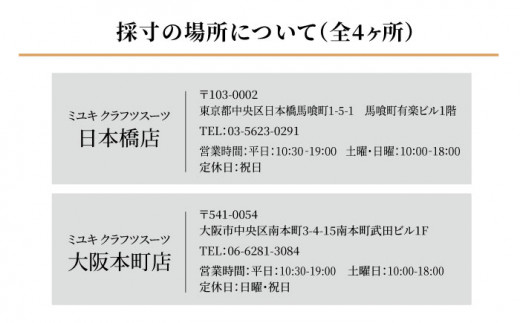 採寸の場所について(全4ヶ所)

ミユキ クラフツスーツ
日本橋店

〒103-0002
東京都中央区日本橋馬喰町1-5-1　馬喰町有楽ビル1階
TEL:03-5623-0291
営業時間:平日:10:30-19:00　土曜・日曜:10:00-18:00
定休日:祝日

ミユキ クラフツスーツ
大阪本町店

〒541-0054
大阪市中央区南本町3-4-15南本町武田ビル1F
TEL:06-6281-3084
営業時間:平日:10:30-19:00　土曜日:10:00-18:00
定休日:日曜・祝日